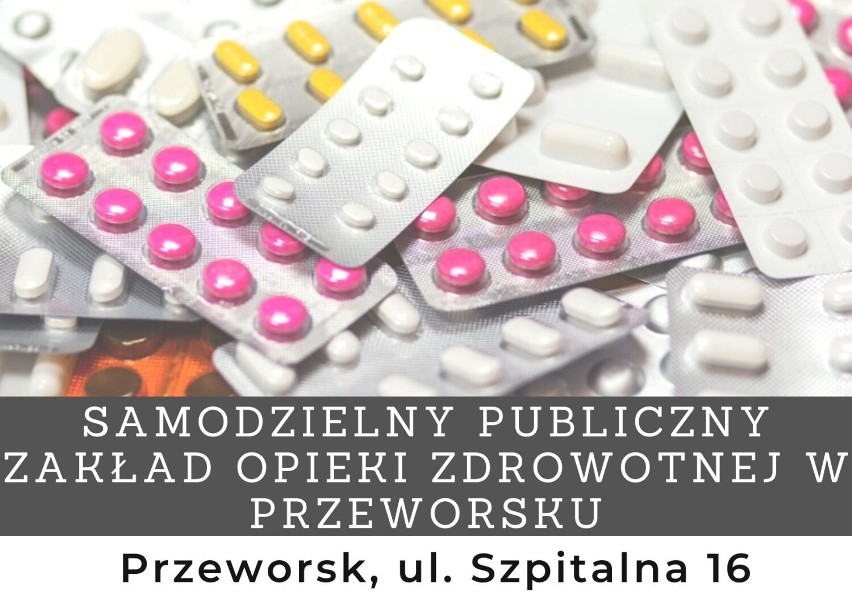 SAMODZIELNY PUBLICZNY ZAKŁAD OPIEKI ZDROWOTNEJ W PRZEWORSKU

Przeworsk, ul. Szpitalna 16